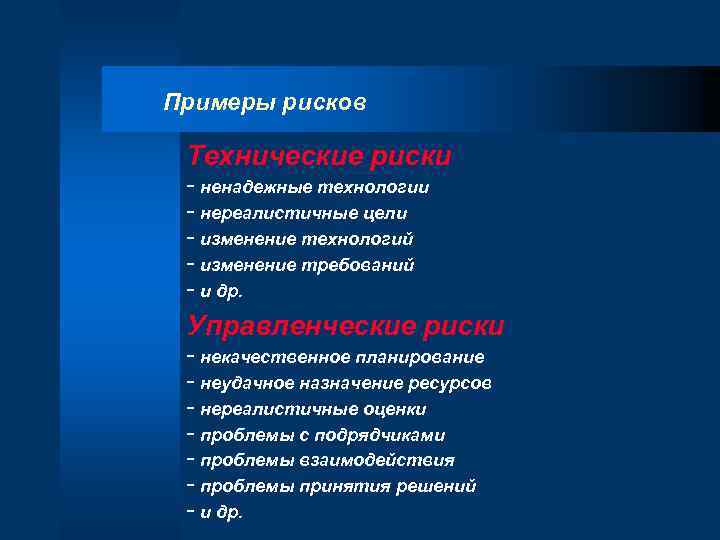 Примеры рисков

Технические риски
- ненадежные технологии
- нереалистичные цели
- изменение технологий
- изменение требований
- и др.

Управленческие риски
- некачественное планирование
- неудачное назначение ресурсов
- нереалистичные оценки
- проблемы с подрядчиками
- проблемы взаимодействия
- проблемы принятия решений
- и др.